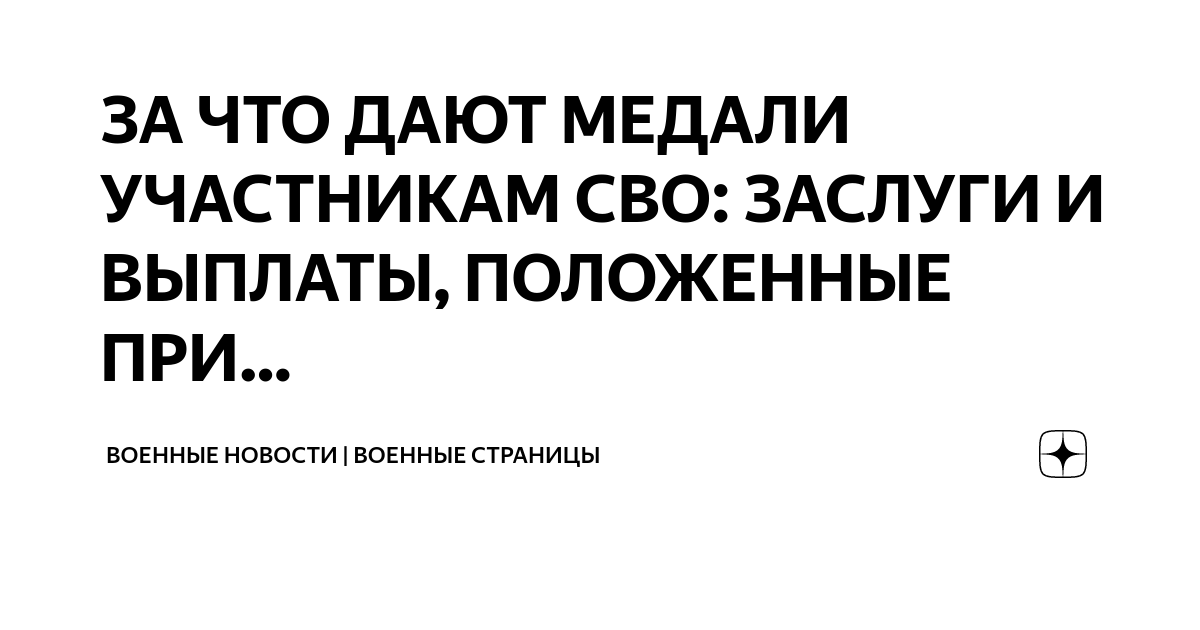 ЗА ЧТО ДАЮТ МЕДАЛИ УЧАСТНИКАМ СВО: ЗАСЛУГИ И ВЫПЛАТЫ, ПОЛОЖЕННЫЕ ПРИ...

ВОЕННЫЕ НОВОСТИ | ВОЕННЫЕ СТРАНИЦЫ